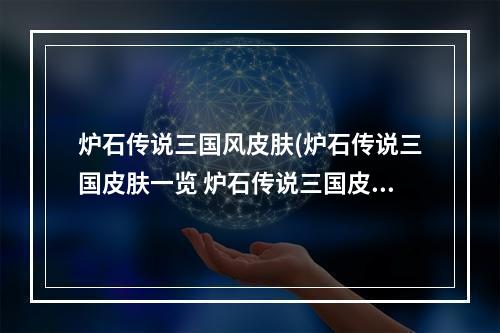 炉石传说三国风皮肤(炉石传说三国皮肤一览 炉石传说三国皮...